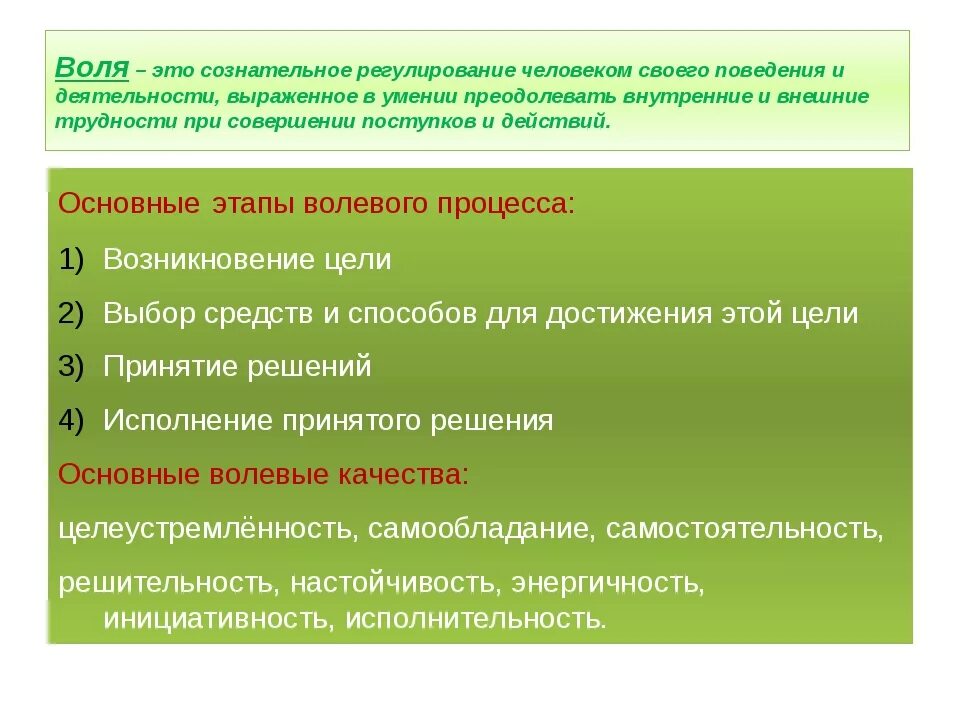 Воля – это сознательное регулирование человеком своего поведения и деятельности, выраженное в умении преодолевать внутренние и внешние трудности при совершении поступков и действий.

Основные этапы волевого процесса:

1) Возникновение цели
2) Выбор средств и способов для достижения этой цели
3) Принятие решений
4) Исполнение принятого решения

Основные волевые качества:

целеустремлённость, самообладание, самостоятельность,

решительность, настойчивость, энергичность, инициативность, исполнительность.